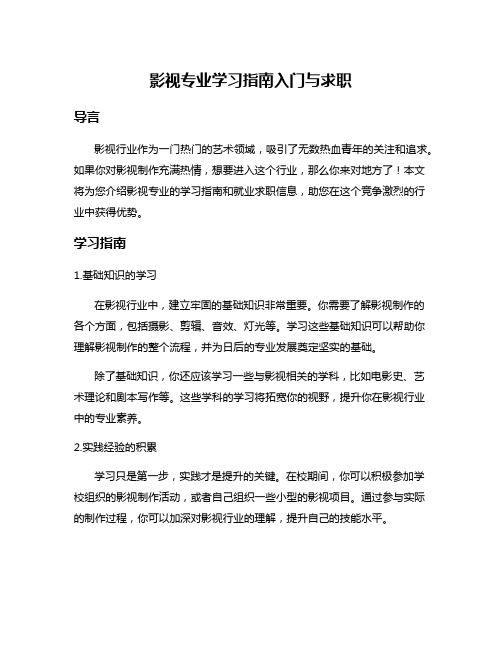 影视专业学习指南入门与求职

导言

影视行业作为一门热门的艺术领域，吸引了无数热血青年的关注和追求。如果你对影视制作充满热情，想要进入这个行业，那么你来对地方了！本文将为您介绍影视专业的学习指南和就业求职信息，助您在这个竞争激烈的行业中获得优势。

学习指南

1.基础知识的学习

在影视行业中，建立牢固的基础知识非常重要。你需要了解影视制作的各个方面，包括摄影、剪辑、音效、灯光等。学习这些基础知识可以帮助你理解影视制作的整个流程，并为日后的专业发展奠定坚实的基础。

除了基础知识，你还应该学习一些与影视相关的学科，比如电影史、艺术理论和剧本写作等。这些学科的学习将拓宽你的视野，提升你在影视行业中的专业素养。

2.实践经验的积累

学习只是第一步，实践才是提升的关键。在校期间，你可以积极参加学校组织的影视制作活动，或者自己组织一些小型的影视项目。通过参与实际的制作过程，你可以加深对影视行业的理解，提升自己的技能水平。